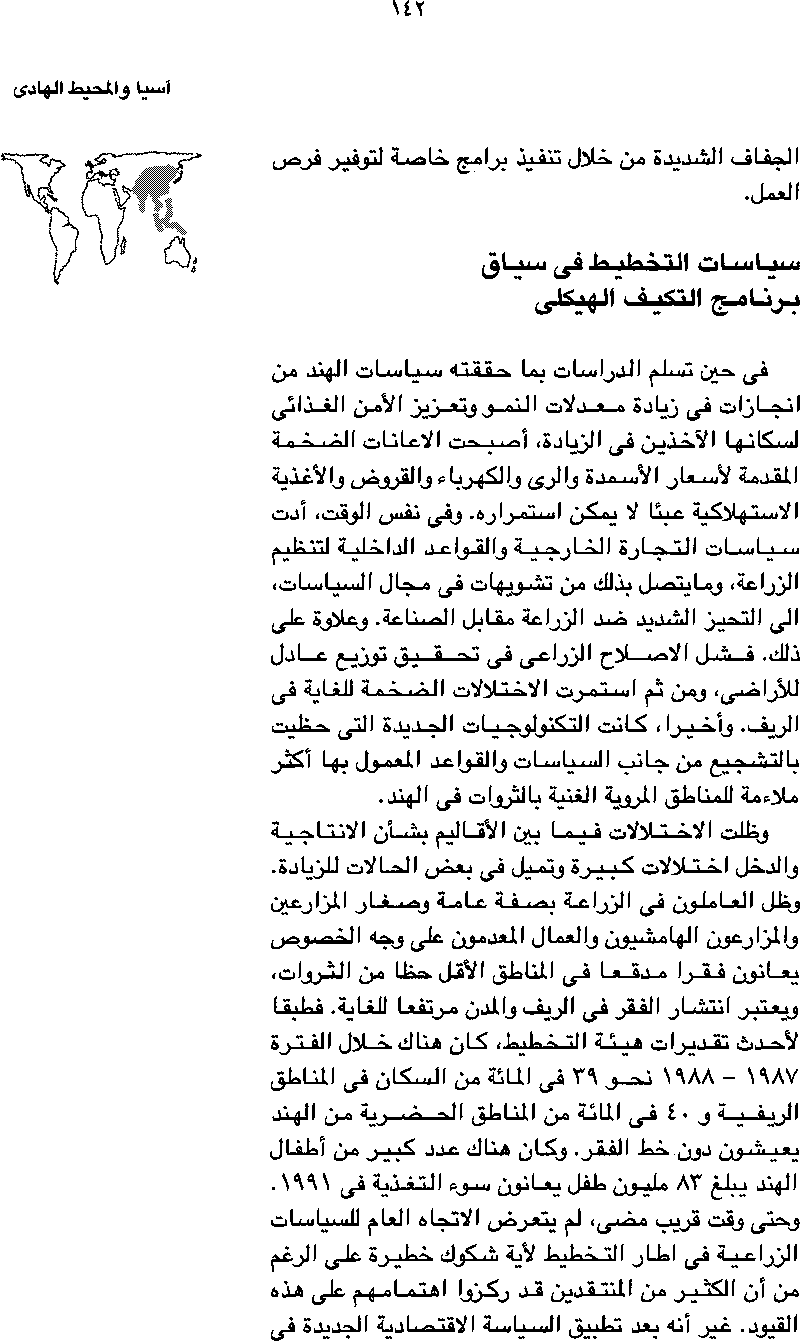 ١٤٢

آسيا والمحيط الهادى

الجفاف الشديدة من خلال تنفيذ برامج خاصة لتوفير فرص العمل.

سياسات التخطيط فى سياق برنامج التكيف الهيكلى

فى حين تسلم الدراسات بما حققته سياسات الهند من انجازات فى زيادة معدلات النمو وتعزيز الأمن الغذائى لسكانها الآخذين فى الزيادة، أصبحت الاعانات الضخمة المقدمة لأسعار الأسمدة والرى والكهرباء والقروض والأغذية الاستهلاكية عبئا لا يمكن استمراره. وفى نفس الوقت، أدت سياسات التجارة الخارجية والقواعد الداخلية لتنظيم الزراعة، ومايتصل بذلك من تشويهات فى مجال السياسات، الى التحيز الشديد ضد الزراعة مقابل الصناعة. وعلاوة على ذلك. فشل الاصلاح الزراعى فى تحقيق توزيع عادل للأراضى، ومن ثم استمرت الاختلالات الضخمة للغاية فى الريف. وأخيرا، كانت التكنولوجيات الجديدة التى حظيت بالتشجيع من جانب السياسات والقواعد المعمول بها أكثر ملاءمة للمناطق المروية الغنية بالثروات فى الهند.

وظلت الاختلالات فيما بين الأقاليم بشأن الانتاجية والدخل اختلالات كبيرة وتميل فى بعض الحالات للزيادة. وظل العاملون فى الزراعة بصفة عامة وصغار المزارعين والمزارعون الهامشيون والعمال المعدمون على وجه الخصوص يعانون فقرا مدقعا فى المناطق الأقل حظا من الثروات، ويعتبر انتشار الفقر فى الريف والمدن مرتفعا للغاية. فطبقا لأحدث تقديرات هيئة التخطيط، كان هناك خلال الفترة ١٩٨٧ - ١٩٨٨ نحو ٣٩ فى المائة من السكان فى المناطق الريفية و ٤٠ فى المائة من المناطق الحضرية من الهند يعيشون دون خط الفقر. وكان هناك عدد كبير من أطفال الهند يبلغ ٨٣ مليون طفل يعانون سوء التغذية فى ١٩٩١. وحتى وقت قريب مضى، لم يتعرض الاتجاه العام للسياسات الزراعية فى اطار التخطيط لأية شكوك خطيرة على الرغم من أن الكثير من المنتقدين قد ركزوا اهتمامهم على هذه القيود. غير أنه بعد تطبيق السياسة الاقتصادية الجديدة فى